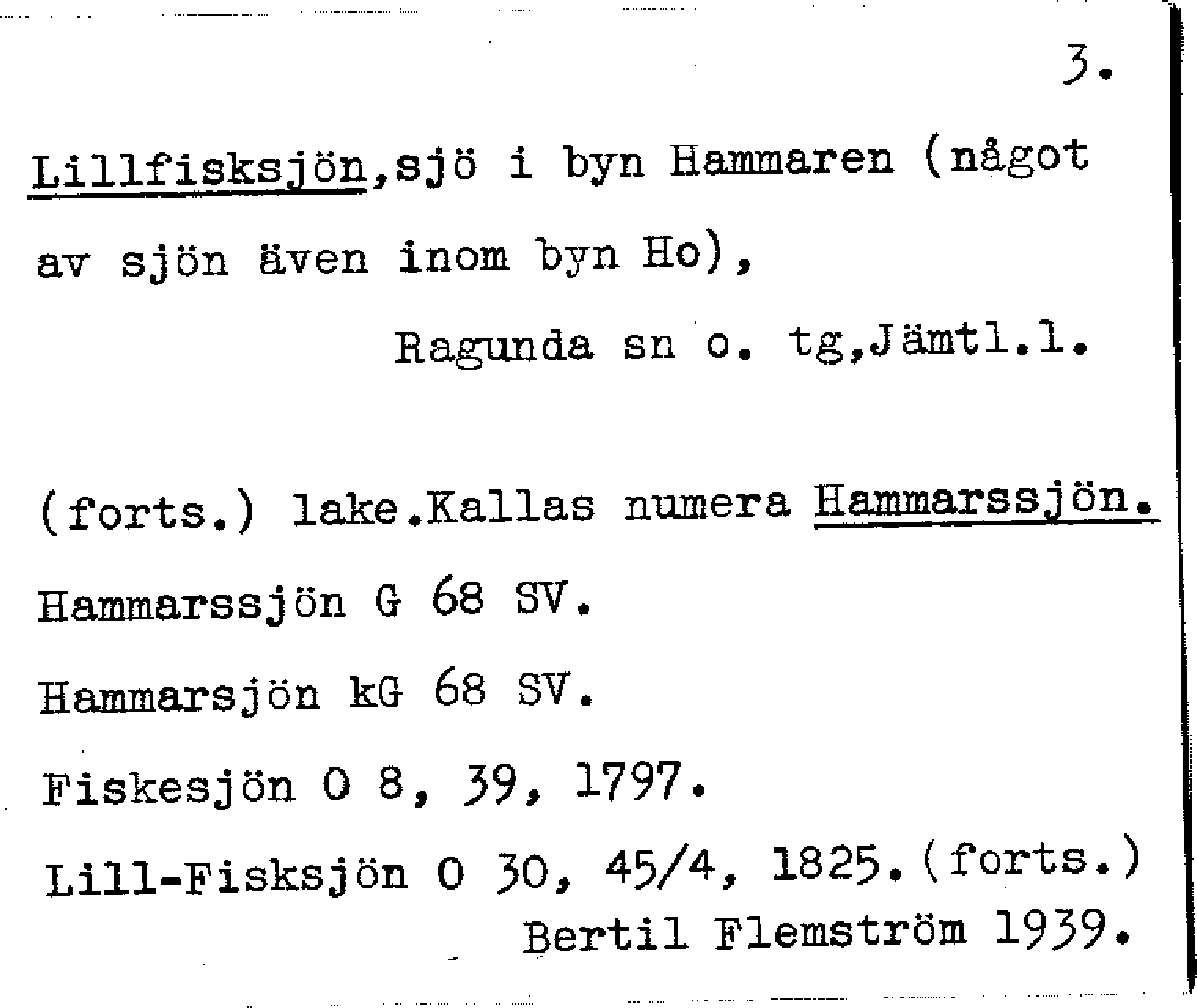 3.

Lillfisksjön,sjö i byn Hammaren (något av sjön även inom byn Ho),

Ragunda sn o. tg,Jämtl.l.

(forts.) lake.Kallas numera Hammarssjön.

Hammarssjön G 68 SV.

Hammarsjön kG 68 SV.

Fiskesjön O 8, 39, 1797.

Lill-Fisksjön O 30, 45/4, 1825.(forts.)

Bertil Flemström 1939.